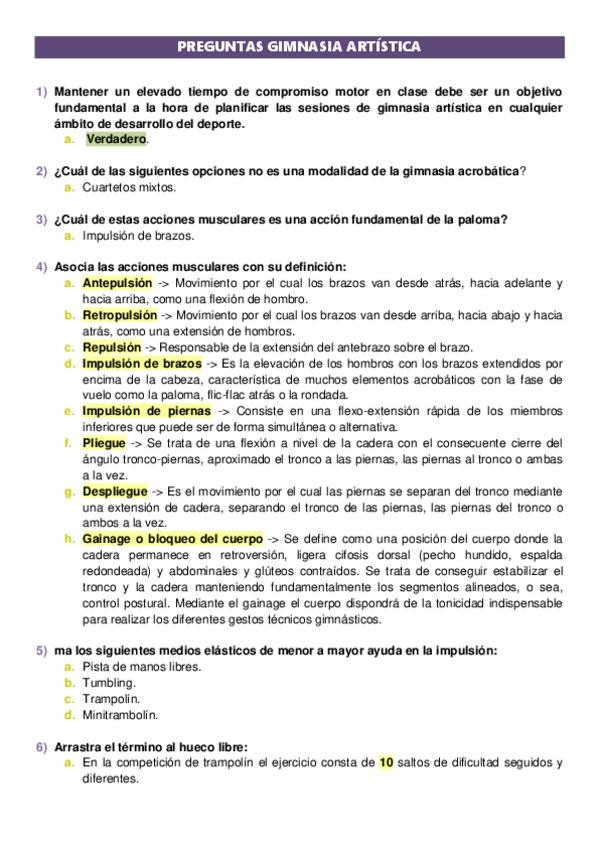 PREGUNTAS GIMNASIA ARTÍSTICA

1) Mantener un elevado tiempo de compromiso motor en clase debe ser un objetivo fundamental a la hora de planificar las sesiones de gimnasia artística en cualquier ámbito de desarrollo del deporte.
a. Verdadero.

2) ¿Cuál de las siguientes opciones no es una modalidad de la gimnasia acrobática?
a. Cuartetos mixtos.

3) ¿Cuál de estas acciones musculares es una acción fundamental de la paloma?
a. Impulsión de brazos.

4) Asocia las acciones musculares con su definición:
a. Antepulsión -> Movimiento por el cual los brazos van desde atrás, hacia adelante y hacia arriba, como una flexión de hombro.
b. Retropulsión -> Movimiento por el cual los brazos van desde arriba, hacia abajo y hacia atrás, como una extensión de hombros.
c. Repulsión -> Responsable de la extensión del antebrazo sobre el brazo.
d. Impulsión de brazos -> Es la elevación de los hombros con los brazos extendidos por encima de la cabeza, característica de muchos elementos acrobáticos con la fase de vuelo como la paloma, flic-flac atrás o la rondada.
e. Impulsión de piernas -> Consiste en una flexo-extensión rápida de los miembros inferiores que puede ser de forma simultánea o alternativa.
f. Pliegue -> Se trata de una flexión a nivel de la cadera con el consecuente cierre del ángulo tronco-piernas, aproximado el tronco a las piernas, las piernas al tronco o ambas a la vez.
g. Despliegue -> Es el movimiento por el cual las piernas se separan del tronco mediante una extensión de cadera, separando el tronco de las piernas, las piernas del tronco o ambos a la vez.
h. Gainage o bloqueo del cuerpo -> Se define como una posición del cuerpo donde la cadera permanece en retroversión, ligera cifosis dorsal (pecho hundido, espalda redondeada) y abdominales y glúteos contraídos. Se trata de conseguir estabilizar el tronco y la cadera manteniendo fundamentalmente los segmentos alineados, o sea, control postural. Mediante el gainage el cuerpo dispondrá de la tonicidad indispensable para realizar los diferentes gestos técnicos gimnásticos.

5) ma los siguientes medios elásticos de menor a mayor ayuda en la impulsión:
a. Pista de manos libres.
b. Tumbling.
c. Trampolín.
d. Minitrambolín.

6) Arrastra el término al hueco libre:
a. En la competición de trampolín el ejercicio consta de 10 saltos de dificultad seguidos y diferentes.